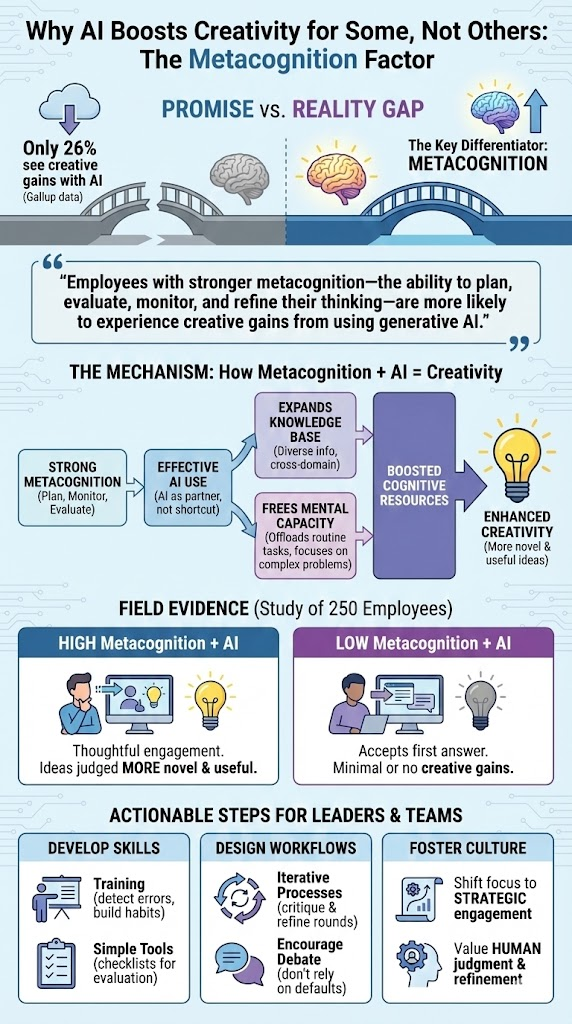 Why AI Boosts Creativity for Some, Not Others: The Metacognition Factor

PROMISE vs. REALITY GAP

Only 26% see creative gains with AI (Gallup data)

The Key Differentiator: METACOGNITION

"Employees with stronger metacognition—the ability to plan, evaluate, monitor, and refine their thinking—are more likely to experience creative gains from using generative AI."

THE MECHANISM: How Metacognition + AI = Creativity

STRONG METACOGNITION (Plan, Monitor, Evaluate)

EFFECTIVE AI USE (AI as partner, not shortcut)

EXPANDS KNOWLEDGE BASE (Diverse info, cross-domain)

FREES MENTAL CAPACITY (Offloads routine tasks, focuses on complex problems)

BOOSTED COGNITIVE RESOURCES

ENHANCED CREATIVITY (More novel & useful ideas)

FIELD EVIDENCE (Study of 250 Employees)

HIGH Metacognition + AI

Thoughtful engagement. Ideas judged MORE novel & useful.

LOW Metacognition + AI

Accepts first answer. Minimal or no creative gains.

ACTIONABLE STEPS FOR LEADERS & TEAMS

DEVELOP SKILLS

Training (detect errors, build habits)

Simple Tools (checklists for evaluation)

DESIGN WORKFLOWS

Iterative Processes (critique & refine rounds)

Encourage Debate (don't rely on defaults)

FOSTER CULTURE

Shift focus to STRATEGIC engagement

Value HUMAN judgment & refinement